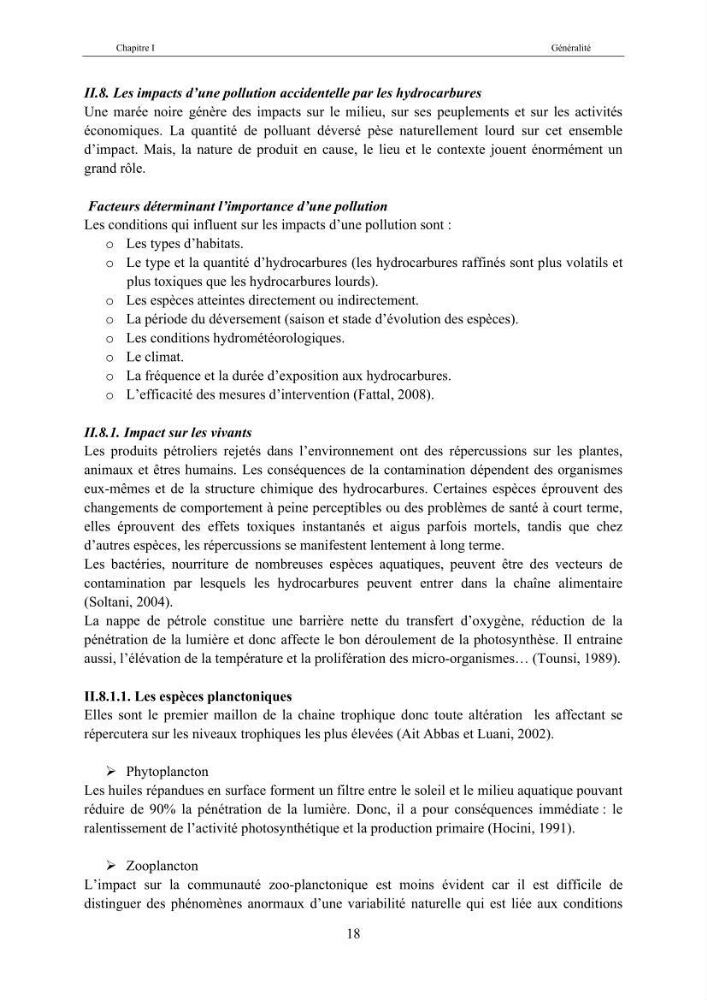 Chapitre I

Généralité

II.8. Les impacts d'une pollution accidentelle par les hydrocarbures

Une marée noire génère des impacts sur le milieu, sur ses peuplements et sur les activités économiques. La quantité de polluant déversé pèse naturellement lourd sur cet ensemble d'impact. Mais, la nature de produit en cause, le lieu et le contexte jouent énormément un grand rôle.

Facteurs déterminant l'importance d'une pollution

Les conditions qui influent sur les impacts d'une pollution sont :
o Les types d'habitats.
o Le type et la quantité d'hydrocarbures (les hydrocarbures raffinés sont plus volatils et plus toxiques que les hydrocarbures lourds).
o Les espèces atteintes directement ou indirectement.
o La période du déversement (saison et stade d'évolution des espèces).
o Les conditions hydrométéorologiques.
o Le climat.
o La fréquence et la durée d'exposition aux hydrocarbures.
o L'efficacité des mesures d'intervention (Fattal, 2008).

II.8.1. Impact sur les vivants

Les produits pétroliers rejetés dans l'environnement ont des répercussions sur les plantes, animaux et êtres humains. Les conséquences de la contamination dépendent des organismes eux-mêmes et de la structure chimique des hydrocarbures. Certaines espèces éprouvent des changements de comportement à peine perceptibles ou des problèmes de santé à court terme, elles éprouvent des effets toxiques instantanés et aigus parfois mortels, tandis que chez d'autres espèces, les répercussions se manifestent lentement à long terme.

Les bactéries, nourriture de nombreuses espèces aquatiques, peuvent être des vecteurs de contamination par lesquels les hydrocarbures peuvent entrer dans la chaîne alimentaire (Soltani, 2004).

La nappe de pétrole constitue une barrière nette du transfert d'oxygène, réduction de la pénétration de la lumière et donc affecte le bon déroulement de la photosynthèse. Il entraine aussi, l'élévation de la température et la prolifération des micro-organismes… (Tounsi, 1989).

II.8.1.1. Les espèces planctoniques

Elles sont le premier maillon de la chaine trophique donc toute altération les affectant se répercutera sur les niveaux trophiques les plus élevées (Ait Abbas et Luani, 2002).

➢ Phytoplancton

Les huiles répandues en surface forment un filtre entre le soleil et le milieu aquatique pouvant réduire de 90% la pénétration de la lumière. Donc, il a pour conséquences immédiate : le ralentissement de l'activité photosynthétique et la production primaire (Hocini, 1991).

➢ Zooplancton

L'impact sur la communauté zoo-planctonique est moins évident car il est difficile de distinguer des phénomènes anormaux d'une variabilité naturelle qui est liée aux conditions

18